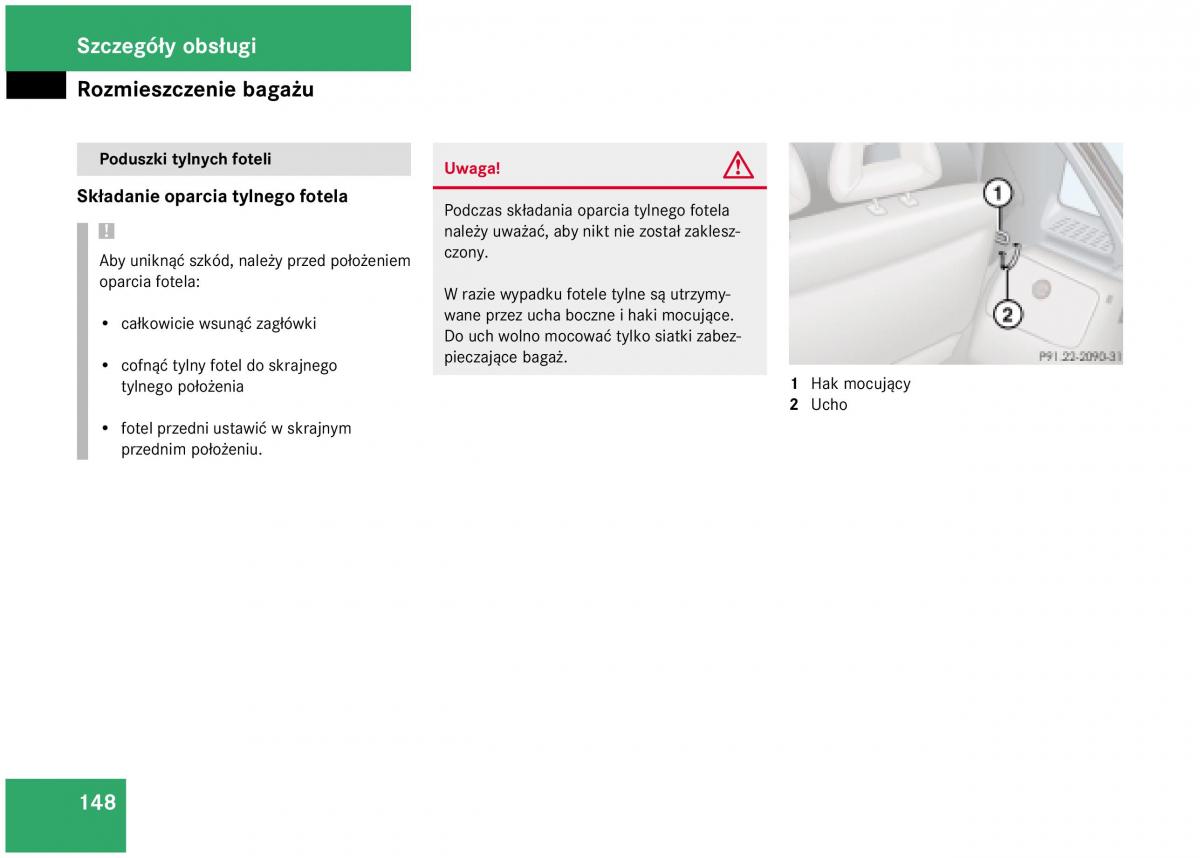 Szczegóły obsługi

Rozmieszczenie bagażu

Poduszki tylnych foteli

Składanie oparcia tylnego fotela

!

Aby uniknąć szkód, należy przed położeniem oparcia fotela:

• całkowicie wsunąć zagłówki

• cofnąć tylny fotel do skrajnego tylnego położenia

• fotel przedni ustawić w skrajnym przednim położeniu.

Uwaga!

Podczas składania oparcia tylnego fotela należy uważać, aby nikt nie został zakleszczony.

W razie wypadku fotele tylne są utrzymywane przez ucha boczne i haki mocujące. Do uch wolno mocować tylko siatki zabezpieczające bagaż.

1

2

P91.22-2090-31

1 Hak mocujący
2 Ucho

148